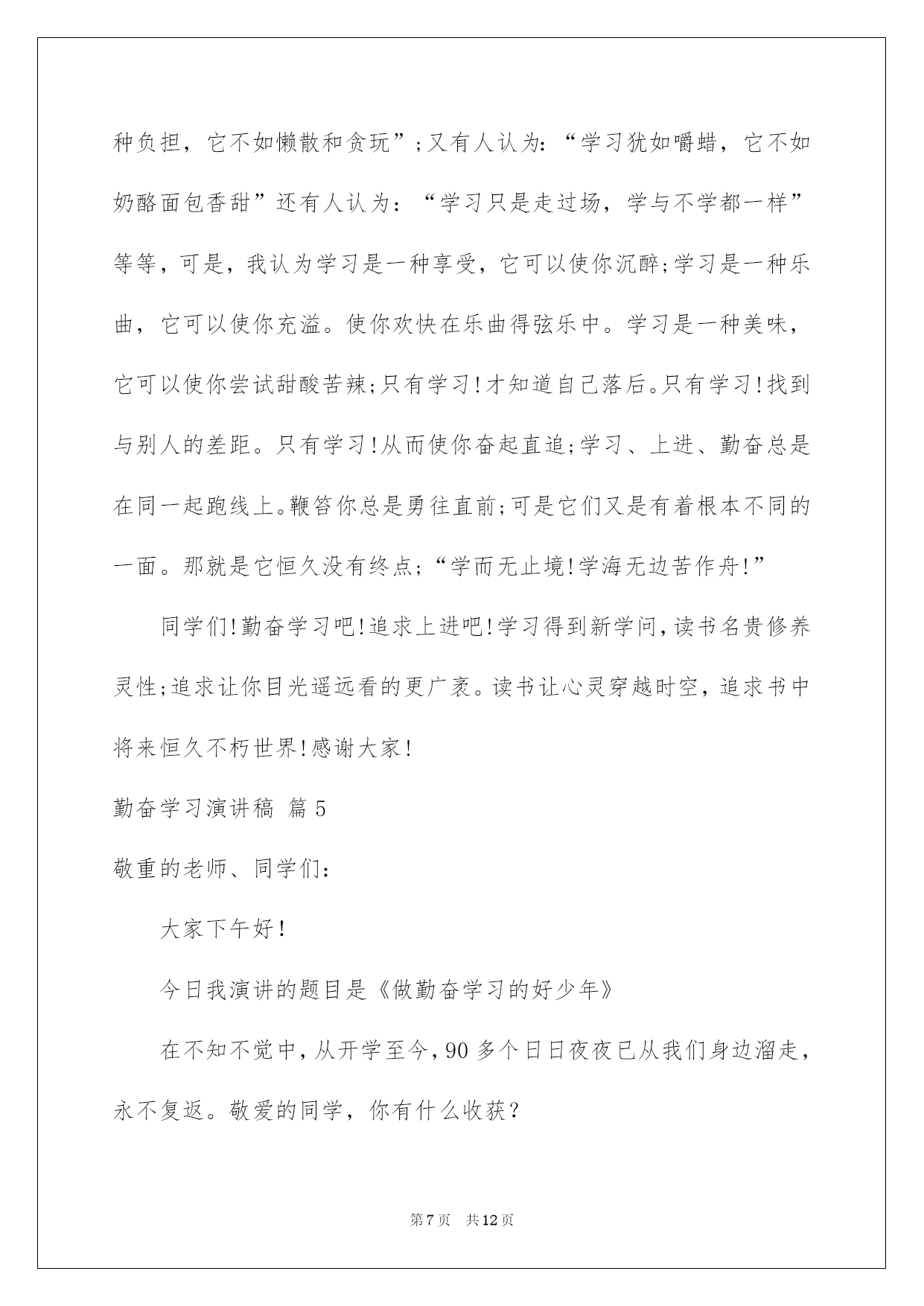 种负担，它不如懒散和贪玩”;又有人认为:“学习犹如嚼蜡，它不如奶酪面包香甜”还有人认为：“学习只是走过场，学与不学都一样”等等，可是，我认为学习是一种享受，它可以使你沉醉;学习是一种乐曲，它可以使你充溢。使你欢快在乐曲得弦乐中。学习是一种美味，它可以使你尝试甜酸苦辣;只有学习!才知道自己落后。只有学习!找到与别人的差距。只有学习!从而使你奋起直追;学习、上进、勤奋总是在同一起跑线上。鞭笞你总是勇往直前;可是它们又是有着根本不同的一面。那就是它恒久没有终点;“学而无止境!学海无边苦作舟!”

同学们!勤奋学习吧!追求上进吧!学习得到新学问,读书名贵修养灵性;追求让你目光遥远看的更广袤。读书让心灵穿越时空，追求书中将来恒久不朽世界!感谢大家!

勤奋学习演讲稿 篇5

敬重的老师、同学们:

大家下午好!

今日我演讲的题目是《做勤奋学习的好少年》

在不知不觉中,从开学至今,90多个日日夜夜已从我们身边溜走,永不复返。敬爱的同学，你有什么收获？

第7页 共12页